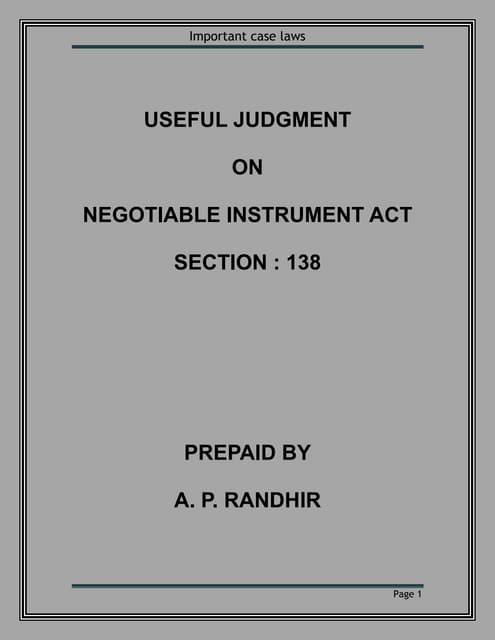 Important case laws

USEFUL JUDGMENT

ON

NEGOTIABLE INSTRUMENT ACT

SECTION : 138

PREPAID BY

A. P. RANDHIR

Page 1